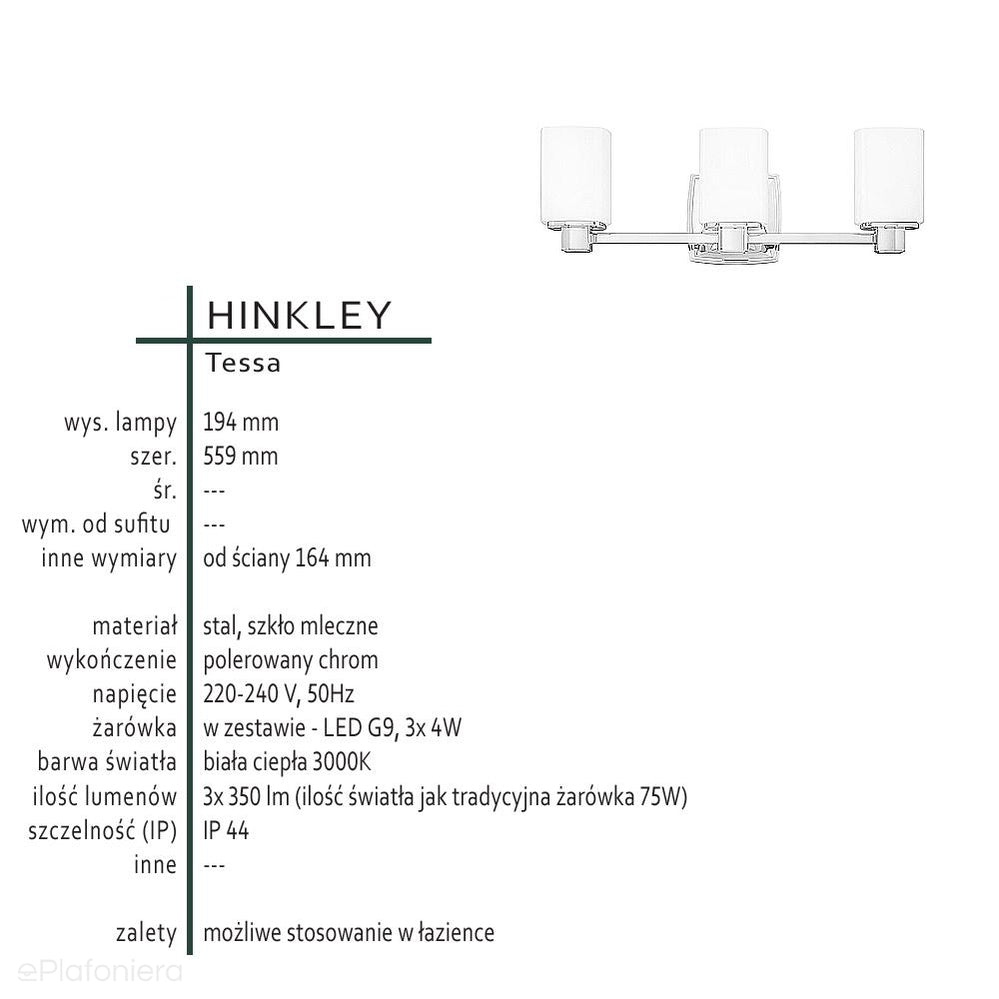 HINKLEY

Tessa

| | |
|---|---|
| wys. lampy | 194 mm |
| szer. | 559 mm |
| śr. | --- |
| wym. od sufitu | --- |
| inne wymiary | od ściany 164 mm |
| materiał | stal, szkło mleczne |
| wykończenie | polerowany chrom |
| napięcie | 220-240 V, 50Hz |
| żarówka | w zestawie - LED G9, 3x 4W |
| barwa światła | biała ciepła 3000K |
| ilość lumenów | 3x 350 lm (ilość światła jak tradycyjna żarówka 75W) |
| szczelność (IP) | IP 44 |
| inne | --- |
| zalety | możliwe stosowanie w łazience |

ePlafoniera